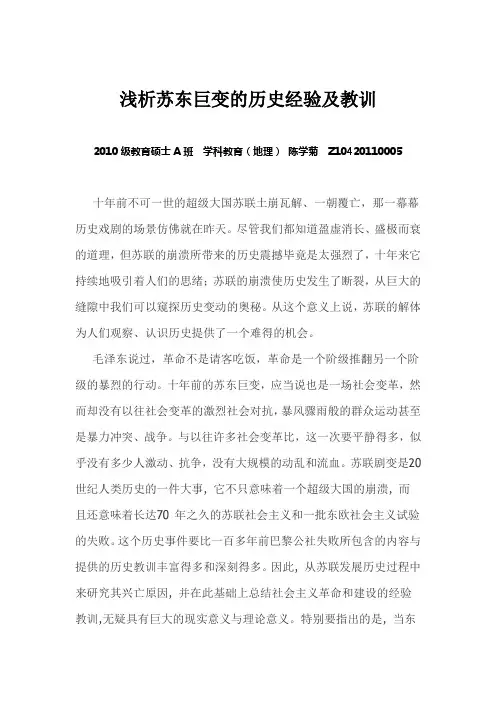 浅析苏东巨变的历史经验及教训

2010 级教育硕士 A 班　学科教育（地理）　陈学菊　Z104 20110005

十年前不可一世的超级大国苏联土崩瓦解、一朝覆亡，那一幕幕历史戏剧的场景仿佛就在昨天。尽管我们都知道盈虚消长、盛极而衰的道理，但苏联的崩溃所带来的历史震撼毕竟是太强烈了，十年来它持续地吸引着人们的思绪；苏联的崩溃使历史发生了断裂，从巨大的缝隙中我们可以窥探历史变动的奥秘。从这个意义上说，苏联的解体为人们观察、认识历史提供了一个难得的机会。

毛泽东说过，革命不是请客吃饭，革命是一个阶级推翻另一个阶级的暴烈的行动。十年前的苏东巨变，应当说也是一场社会变革，然而却没有以往社会变革的激烈社会对抗，暴风骤雨般的群众运动甚至是暴力冲突、战争。与以往许多社会变革比，这一次要平静得多，似乎没有多少人激动、抗争，没有大规模的动乱和流血。苏联剧变是20世纪人类历史的一件大事，它不只意味着一个超级大国的崩溃，而且还意味着长达70 年之久的苏联社会主义和一批东欧社会主义试验的失败。这个历史事件要比一百多年前巴黎公社失败所包含的内容与提供的历史教训丰富得多和深刻得多。因此，从苏联发展历史过程中来研究其兴亡原因，并在此基础上总结社会主义革命和建设的经验教训,无疑具有巨大的现实意义与理论意义。特别要指出的是，当东